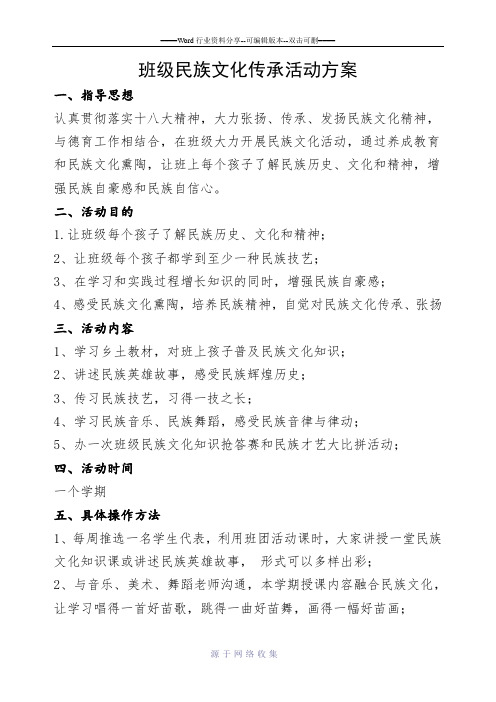 ——Word 行业资料分享--可编辑版本--双击可删——

班级民族文化传承活动方案

一、指导思想

认真贯彻落实十八大精神，大力张扬、传承、发扬民族文化精神，与德育工作相结合，在班级大力开展民族文化活动，通过养成教育和民族文化熏陶，让班上每个孩子了解民族历史、文化和精神，增强民族自豪感和民族自信心。

二、活动目的

1.让班级每个孩子了解民族历史、文化和精神；

2、让班级每个孩子都学到至少一种民族技艺；

3、在学习和实践过程增长知识的同时，增强民族自豪感；

4、感受民族文化熏陶，培养民族精神，自觉对民族文化传承、张扬

三、活动内容

1、学习乡土教材，对班上孩子普及民族文化知识；

2、讲述民族英雄故事，感受民族辉煌历史；

3、传习民族技艺，习得一技之长；

4、学习民族音乐、民族舞蹈，感受民族音律与律动；

5、办一次班级民族文化知识抢答赛和民族才艺大比拼活动；

四、活动时间

一个学期

五、具体操作方法

1、每周推选一名学生代表，利用班团活动课时，大家讲授一堂民族文化知识课或讲述民族英雄故事， 形式可以多样出彩；

2、与音乐、美术、舞蹈老师沟通，本学期授课内容融合民族文化，让学习唱得一首好苗歌，跳得一曲好苗舞，画得一幅好苗画；

源于网络收集